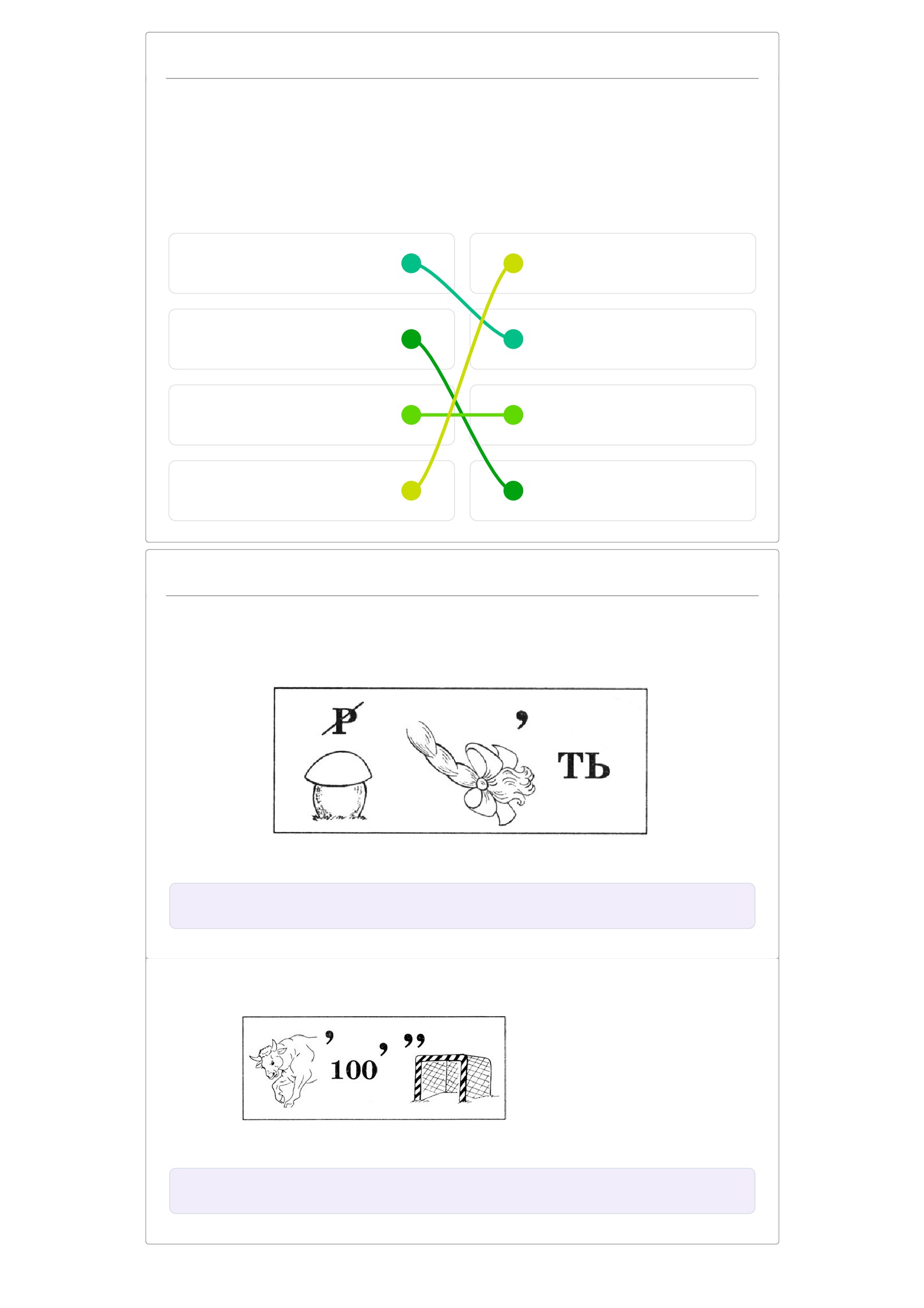 Р
,
ТЬ

,
100
,
,,